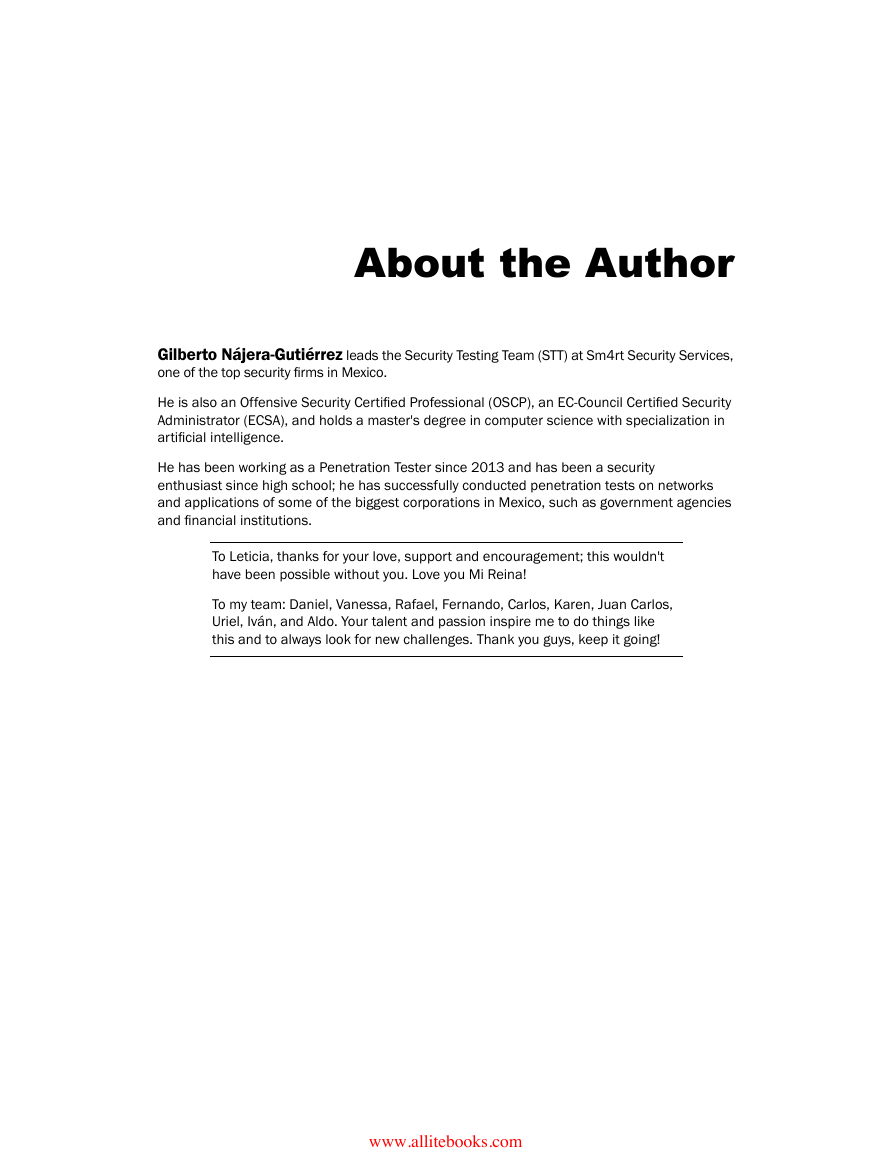 About the Author

Gilberto Nájera-Gutiérrez leads the Security Testing Team (STT) at Sm4rt Security Services, one of the top security firms in Mexico.

He is also an Offensive Security Certified Professional (OSCP), an EC-Council Certified Security Administrator (ECSA), and holds a master's degree in computer science with specialization in artificial intelligence.

He has been working as a Penetration Tester since 2013 and has been a security enthusiast since high school; he has successfully conducted penetration tests on networks and applications of some of the biggest corporations in Mexico, such as government agencies and financial institutions.

To Leticia, thanks for your love, support and encouragement; this wouldn't have been possible without you. Love you Mi Reina!

To my team: Daniel, Vanessa, Rafael, Fernando, Carlos, Karen, Juan Carlos, Uriel, Iván, and Aldo. Your talent and passion inspire me to do things like this and to always look for new challenges. Thank you guys, keep it going!

www.allitebooks.com